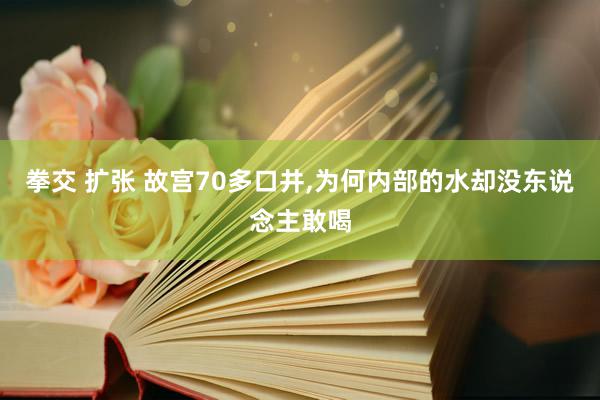 拳交 扩张 故宫70多口井,为何内部的水却没东说念主敢喝